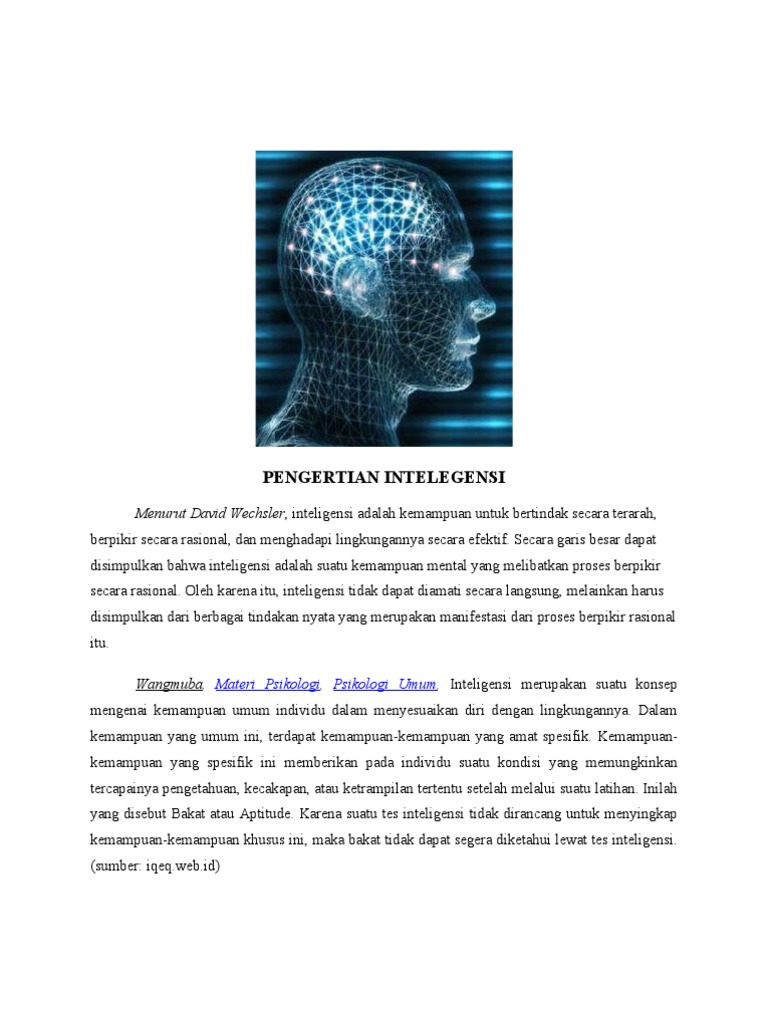 PENGERTIAN INTELEGENSI

Menurut David Wechsler, inteligensi adalah kemampuan untuk bertindak secara terarah, berpikir secara rasional, dan menghadapi lingkungannya secara efektif. Secara garis besar dapat disimpulkan bahwa inteligensi adalah suatu kemampuan mental yang melibatkan proses berpikir secara rasional. Oleh karena itu, inteligensi tidak dapat diamati secara langsung, melainkan harus disimpulkan dari berbagai tindakan nyata yang merupakan manifestasi dari proses berpikir rasional itu.

Wangmuba, Materi Psikologi, Psikologi Umum, Inteligensi merupakan suatu konsep mengenai kemampuan umum individu dalam menyesuaikan diri dengan lingkungannya. Dalam kemampuan yang umum ini, terdapat kemampuan-kemampuan yang amat spesifik. Kemampuan-kemampuan yang spesifik ini memberikan pada individu suatu kondisi yang memungkinkan tercapainya pengetahuan, kecakapan, atau ketrampilan tertentu setelah melalui suatu latihan. Inilah yang disebut Bakat atau Aptitude. Karena suatu tes inteligensi tidak dirancang untuk menyingkap kemampuan-kemampuan khusus ini, maka bakat tidak dapat segera diketahui lewat tes inteligensi. (sumber: iqeq.web.id)